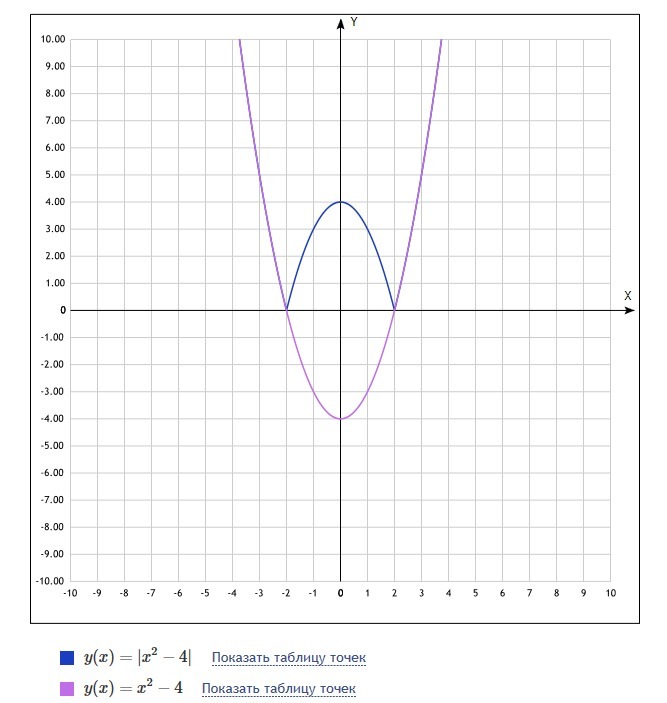 Y
10.00
9.00
8.00
7.00
6.00
5.00
4.00
3.00
2.00
1.00
0
-1.00
-2.00
-3.00
-4.00
-5.00
-6.00
-7.00
-8.00
-9.00
-10.00
X
-10 -9 -8 -7 -6 -5 -4 -3 -2 -1 0 1 2 3 4 5 6 7 8 9 10

$y(x) = |x^2 - 4|$ Показать таблицу точек

$y(x) = x^2 - 4$ Показать таблицу точек